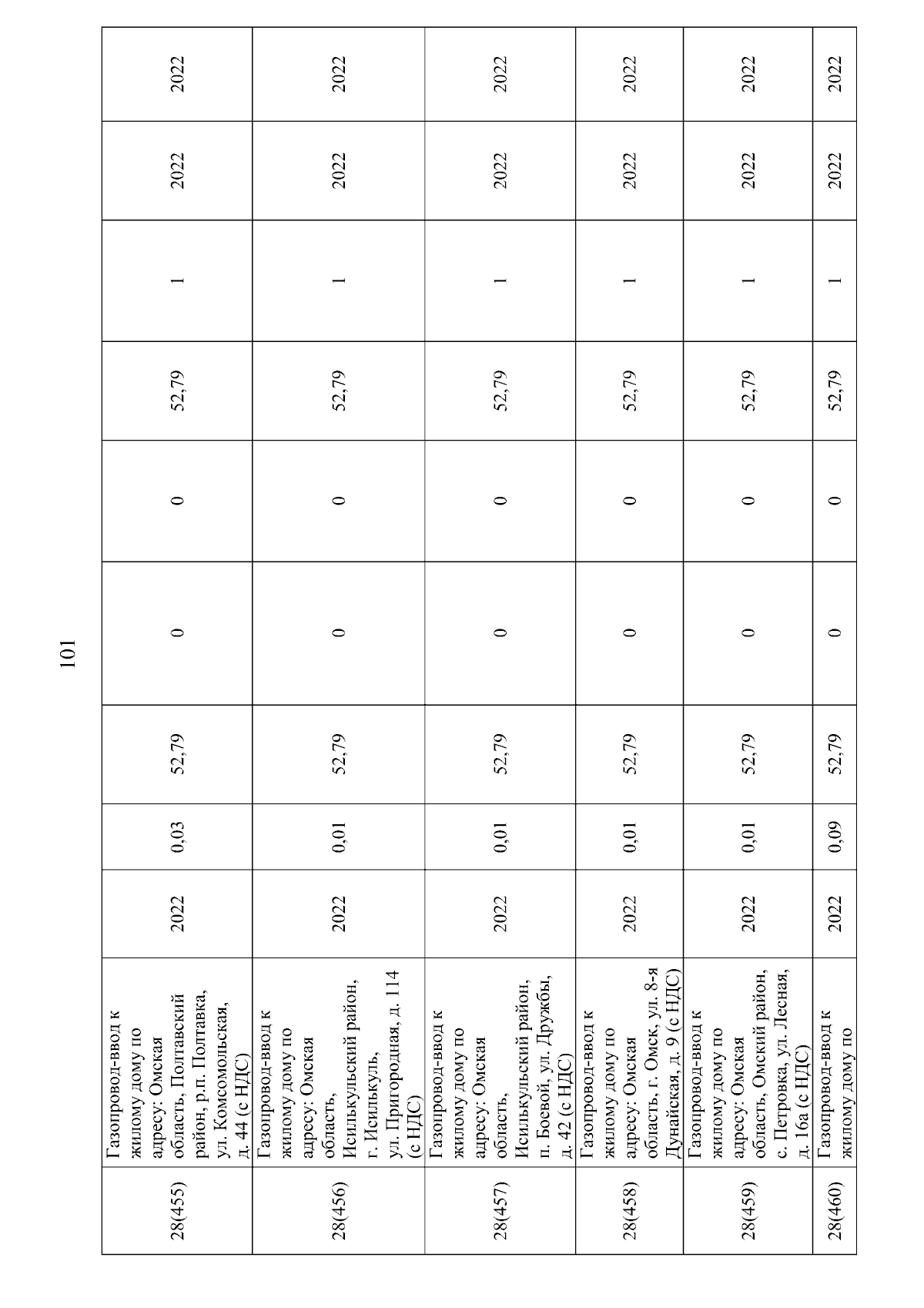 101

| 28(455) | Газопровод-ввод к жилому дому по адресу: Омская область, Полтавский район, р.п. Полтавка, ул. Комсомольская, д. 44 (с НДС) | 2022 | 0,03 | 52,79 | 0 | 0 | 52,79 | 1 | 2022 | 2022 |
|---|---|---|---|---|---|---|---|---|---|---|
| 28(456) | Газопровод-ввод к жилому дому по адресу: Омская область, Исилькульский район, г. Исилькуль, ул. Пригородная, д. 114 (с НДС) | 2022 | 0,01 | 52,79 | 0 | 0 | 52,79 | 1 | 2022 | 2022 |
| 28(457) | Газопровод-ввод к жилому дому по адресу: Омская область, Исилькульский район, п. Боевой, ул. Дружбы, д. 42 (с НДС) | 2022 | 0,01 | 52,79 | 0 | 0 | 52,79 | 1 | 2022 | 2022 |
| 28(458) | Газопровод-ввод к жилому дому по адресу: Омская область, г. Омск, ул. 8-я Дунайская, д. 9 (с НДС) | 2022 | 0,01 | 52,79 | 0 | 0 | 52,79 | 1 | 2022 | 2022 |
| 28(459) | Газопровод-ввод к жилому дому по адресу: Омская область, Омский район, с. Петровка, ул. Лесная, д. 16а (с НДС) | 2022 | 0,01 | 52,79 | 0 | 0 | 52,79 | 1 | 2022 | 2022 |
| 28(460) | Газопровод-ввод к жилому дому по | 2022 | 0,09 | 52,79 | 0 | 0 | 52,79 | 1 | 2022 | 2022 |